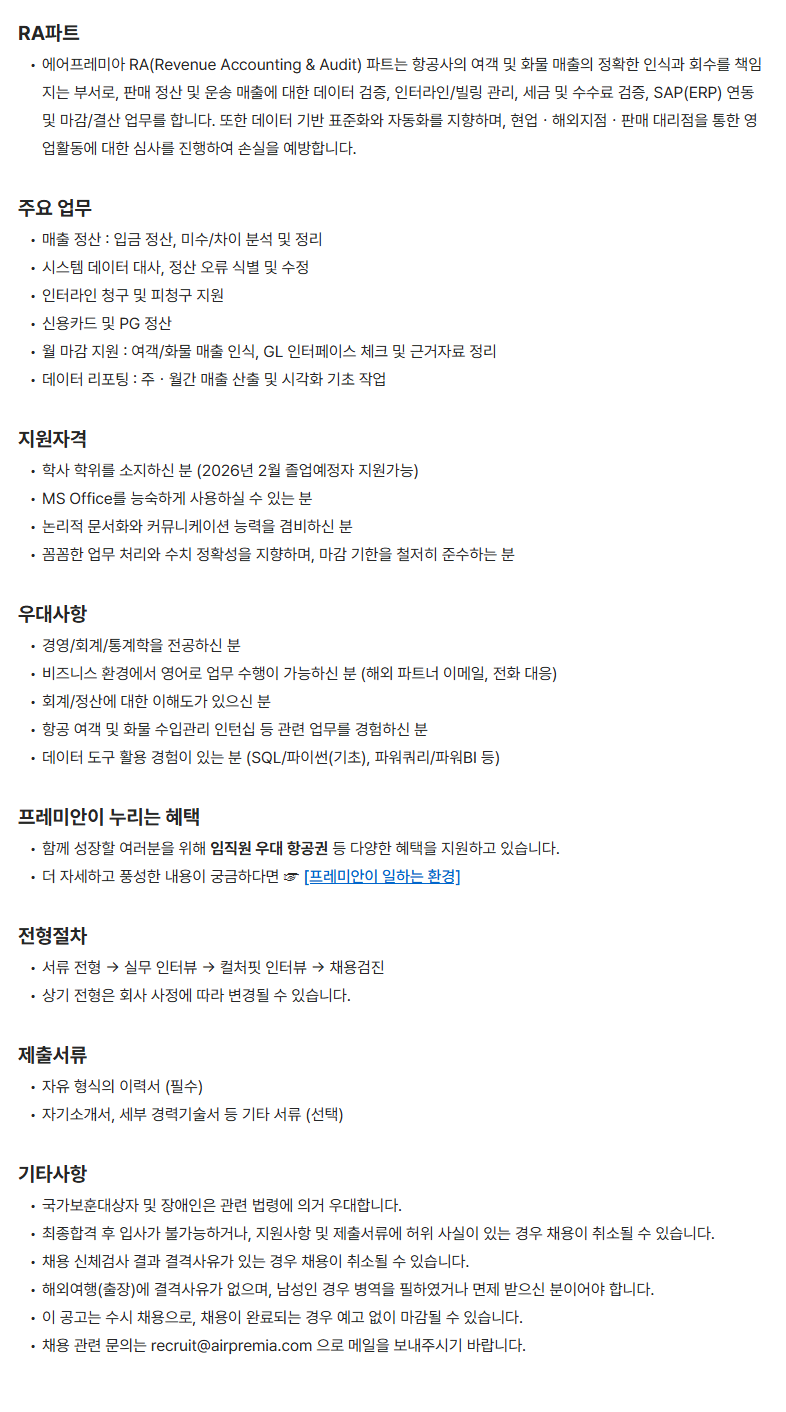 RA파트

• 에어프레미아 RA(Revenue Accounting & Audit) 파트는 항공사의 여객 및 화물 매출의 정확한 인식과 회수를 책임지는 부서로, 판매 정산 및 운송 매출에 대한 데이터 검증, 인터라인/빌링 관리, 세금 및 수수료 검증, SAP(ERP) 연동 및 마감/결산 업무를 합니다. 또한 데이터 기반 표준화와 자동화를 지향하며, 현업 · 해외지점 · 판매 대리점을 통한 영업활동에 대한 심사를 진행하여 손실을 예방합니다.

주요 업무

• 매출 정산 : 입금 정산, 미수/차이 분석 및 정리
• 시스템 데이터 대사, 정산 오류 식별 및 수정
• 인터라인 청구 및 피청구 지원
• 신용카드 및 PG 정산
• 월 마감 지원 : 여객/화물 매출 인식, GL 인터페이스 체크 및 근거자료 정리
• 데이터 리포팅 : 주 · 월간 매출 산출 및 시각화 기초 작업

지원자격

• 학사 학위를 소지하신 분 (2026년 2월 졸업예정자 지원가능)
• MS Office를 능숙하게 사용하실 수 있는 분
• 논리적 문서화와 커뮤니케이션 능력을 겸비하신 분
• 꼼꼼한 업무 처리와 수치 정확성을 지향하며, 마감 기한을 철저히 준수하는 분

우대사항

• 경영/회계/통계학을 전공하신 분
• 비즈니스 환경에서 영어로 업무 수행이 가능하신 분 (해외 파트너 이메일, 전화 대응)
• 회계/정산에 대한 이해도가 있으신 분
• 항공 여객 및 화물 수입관리 인턴십 등 관련 업무를 경험하신 분
• 데이터 도구 활용 경험이 있는 분 (SQL/파이썬(기초), 파워쿼리/파워BI 등)

프레미안이 누리는 혜택

• 함께 성장할 여러분을 위해 임직원 우대 항공권 등 다양한 혜택을 지원하고 있습니다.
• 더 자세하고 풍성한 내용이 궁금하다면 ☞ [프레미안이 일하는 환경]

전형절차

• 서류 전형 → 실무 인터뷰 → 컬처핏 인터뷰 → 채용검진
• 상기 전형은 회사 사정에 따라 변경될 수 있습니다.

제출서류

• 자유 형식의 이력서 (필수)
• 자기소개서, 세부 경력기술서 등 기타 서류 (선택)

기타사항

• 국가보훈대상자 및 장애인은 관련 법령에 의거 우대합니다.
• 최종합격 후 입사가 불가능하거나, 지원사항 및 제출서류에 허위 사실이 있는 경우 채용이 취소될 수 있습니다.
• 채용 신체검사 결과 결격사유가 있는 경우 채용이 취소될 수 있습니다.
• 해외여행(출장)에 결격사유가 없으며, 남성인 경우 병역을 필하였거나 면제 받으신 분이어야 합니다.
• 이 공고는 수시 채용으로, 채용이 완료되는 경우 예고 없이 마감될 수 있습니다.
• 채용 관련 문의는 recruit@airpremia.com 으로 메일을 보내주시기 바랍니다.